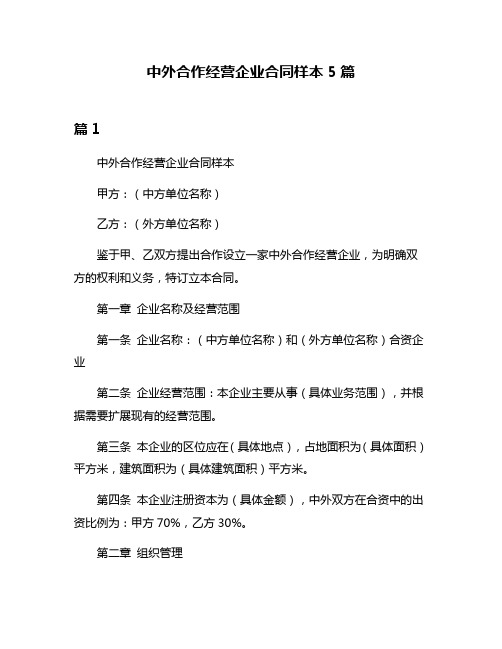 中外合作经营企业合同样本 5 篇

篇 1

中外合作经营企业合同样本

甲方：（中方单位名称）

乙方：（外方单位名称）

鉴于甲、乙双方提出合作设立一家中外合作经营企业，为明确双方的权利和义务，特订立本合同。

第一章 企业名称及经营范围

第一条 企业名称：（中方单位名称）和（外方单位名称）合资企业

第二条 企业经营范围：本企业主要从事（具体业务范围），并根据需要扩展现有的经营范围。

第三条 本企业的区位应在（具体地点），占地面积为（具体面积）平方米，建筑面积为（具体建筑面积）平方米。

第四条 本企业注册资本为（具体金额），中外双方在合资中的出资比例为：甲方 70%，乙方 30%。

第二章 组织管理